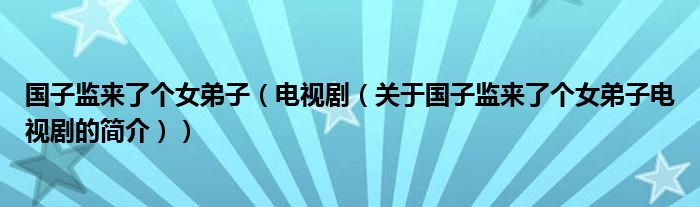 国子监来了个女弟子（电视剧（关于国子监来了个女弟子电视剧的简介））